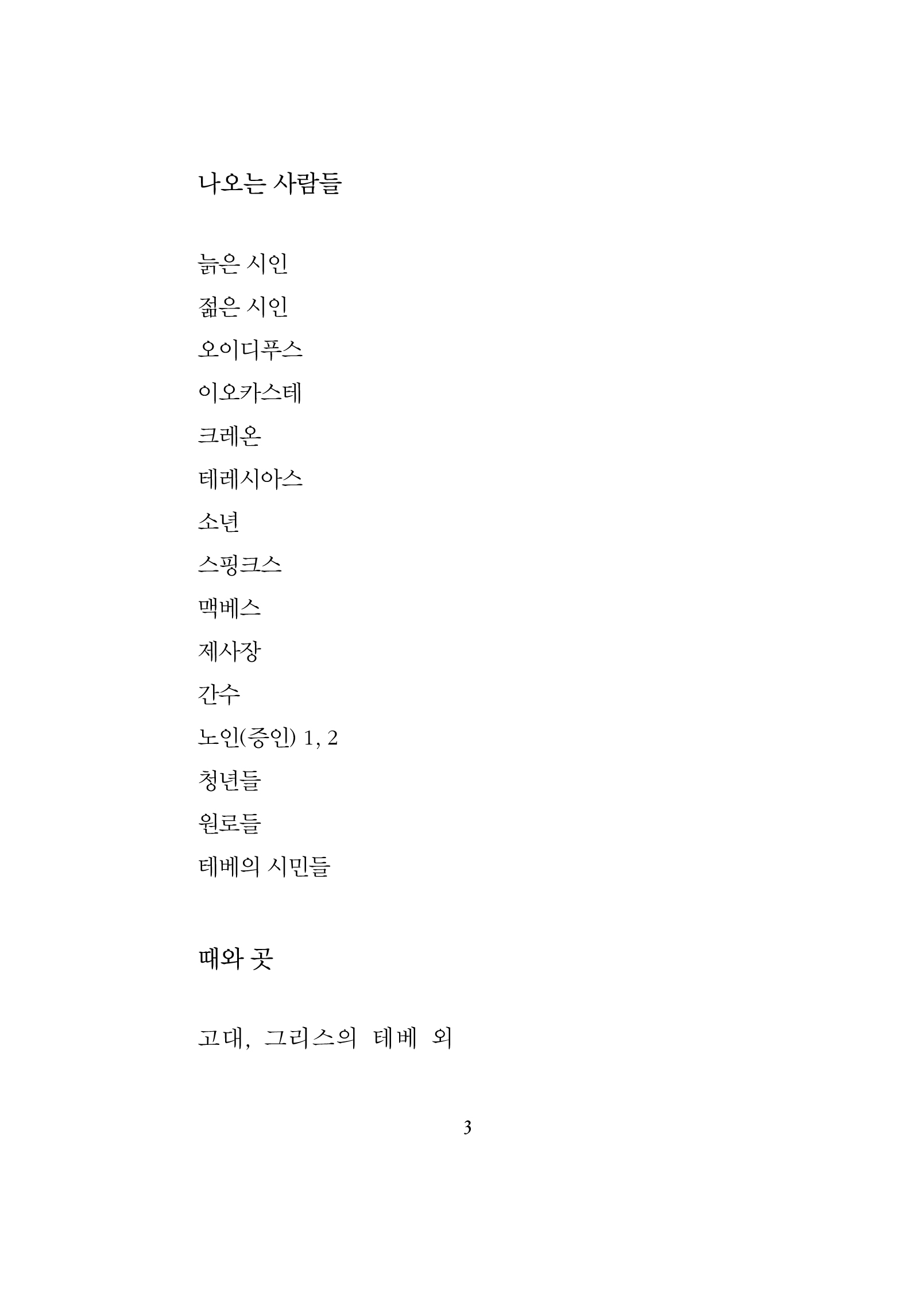 나오는 사람들

늙은 시인

젊은 시인

오이디푸스

이오카스테

크레온

테레시아스

소년

스핑크스

맥베스

제사장

간수

노인(증인) 1, 2

청년들

원로들

테베의 시민들

때와 곳

고대, 그리스의 테베 외

3